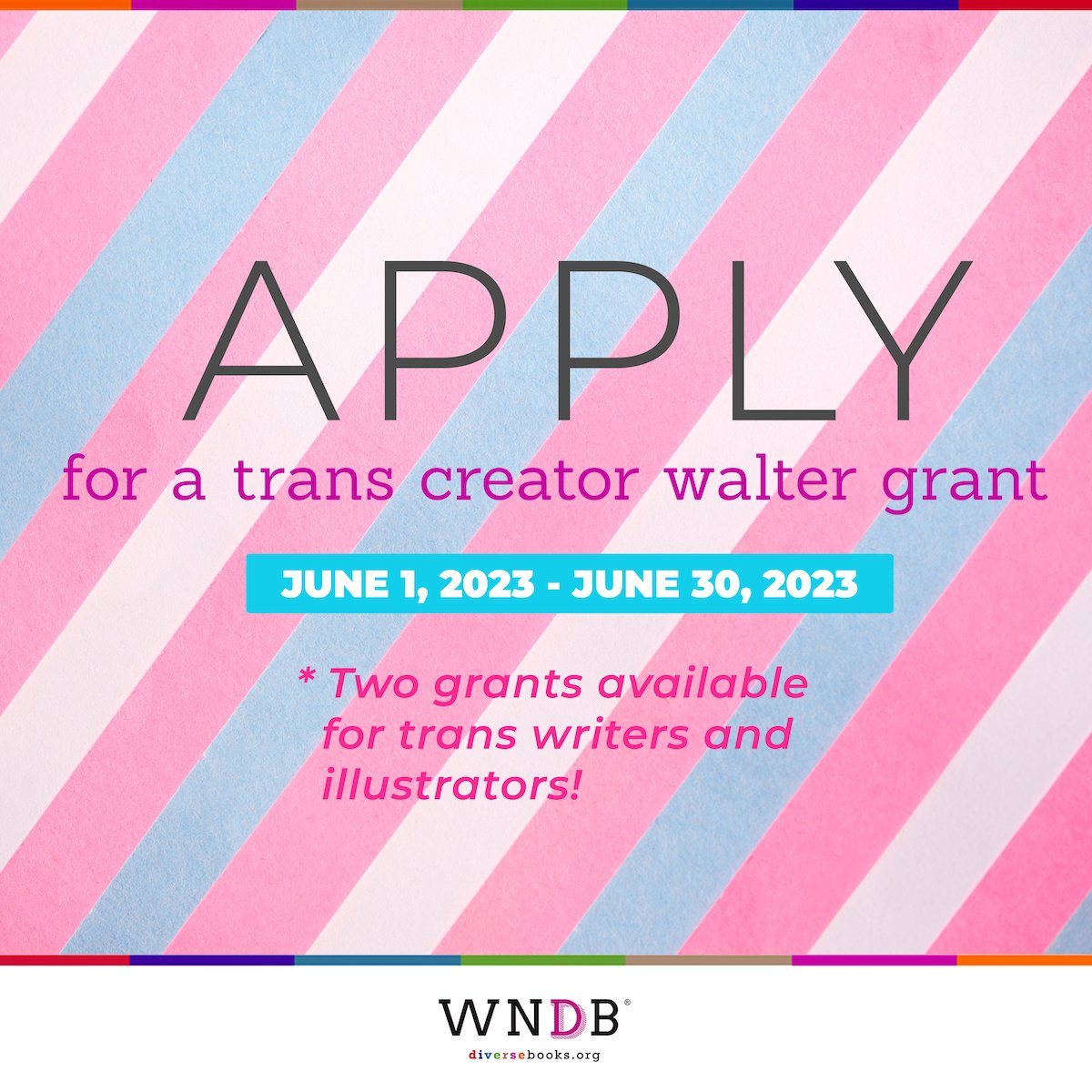 APPLY

for a trans creator walter grant

JUNE 1, 2023 - JUNE 30, 2023

* Two grants available for trans writers and illustrators!

WNDB®
diversebooks.org